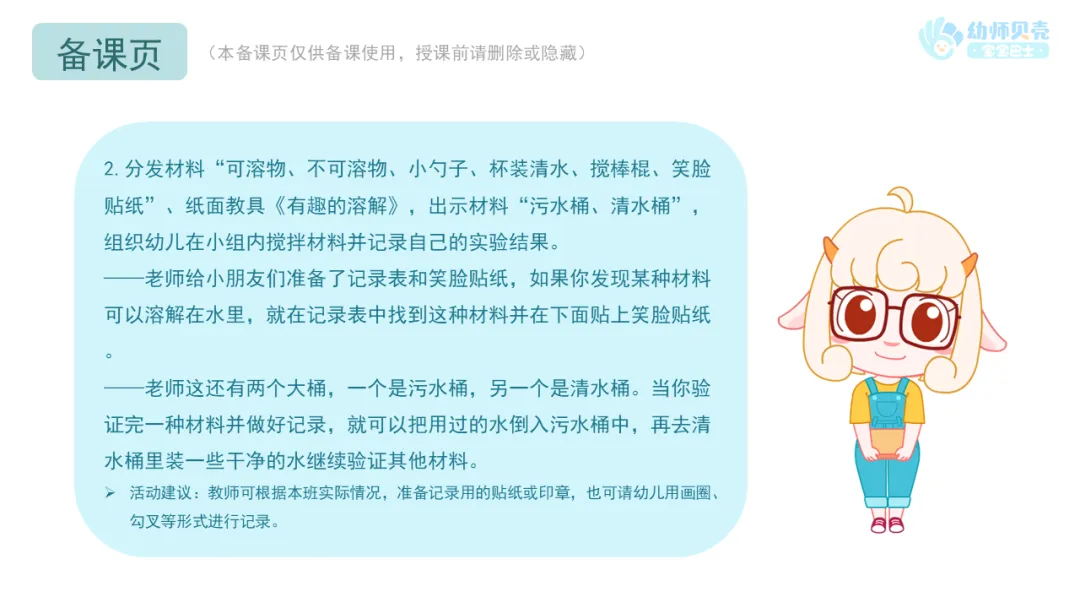 备课页

（本备课页仅供备课使用，授课前请删除或隐藏）

幼师贝壳
宝宝巴士

2.分发材料“可溶物、不可溶物、小勺子、杯装清水、搅棒棍、笑脸贴纸”、纸面教具《有趣的溶解》，出示材料“污水桶、清水桶”，组织幼儿在小组内搅拌材料并记录自己的实验结果。

——老师给小朋友们准备了记录表和笑脸贴纸，如果你发现某种材料可以溶解在水里，就在记录表中找到这种材料并在下面贴上笑脸贴纸。

——老师这还有两个大桶，一个是污水桶，另一个是清水桶。当你验证完一种材料并做好记录，就可以把用过的水倒入污水桶中，再去清水桶里装一些干净的水继续验证其他材料。

➢ 活动建议：教师可根据本班实际情况，准备记录用的贴纸或印章，也可请幼儿用画圈、勾叉等形式进行记录。